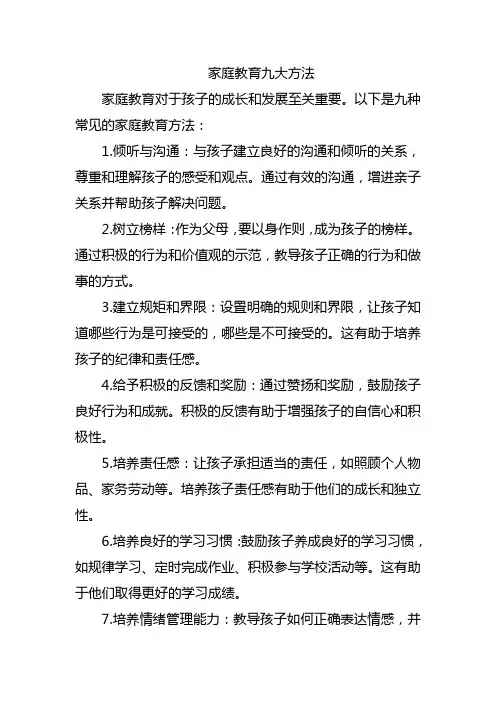 家庭教育九大方法

家庭教育对于孩子的成长和发展至关重要。以下是九种常见的家庭教育方法：

1.倾听与沟通：与孩子建立良好的沟通和倾听的关系，尊重和理解孩子的感受和观点。通过有效的沟通，增进亲子关系并帮助孩子解决问题。

2.树立榜样：作为父母，要以身作则，成为孩子的榜样。通过积极的行为和价值观的示范，教导孩子正确的行为和做事的方式。

3.建立规矩和界限：设置明确的规则和界限，让孩子知道哪些行为是可接受的，哪些是不可接受的。这有助于培养孩子的纪律和责任感。

4.给予积极的反馈和奖励：通过赞扬和奖励，鼓励孩子良好行为和成就。积极的反馈有助于增强孩子的自信心和积极性。

5.培养责任感：让孩子承担适当的责任，如照顾个人物品、家务劳动等。培养孩子责任感有助于他们的成长和独立性。

6.培养良好的学习习惯：鼓励孩子养成良好的学习习惯，如规律学习、定时完成作业、积极参与学校活动等。这有助于他们取得更好的学习成绩。

7.培养情绪管理能力：教导孩子如何正确表达情感，并